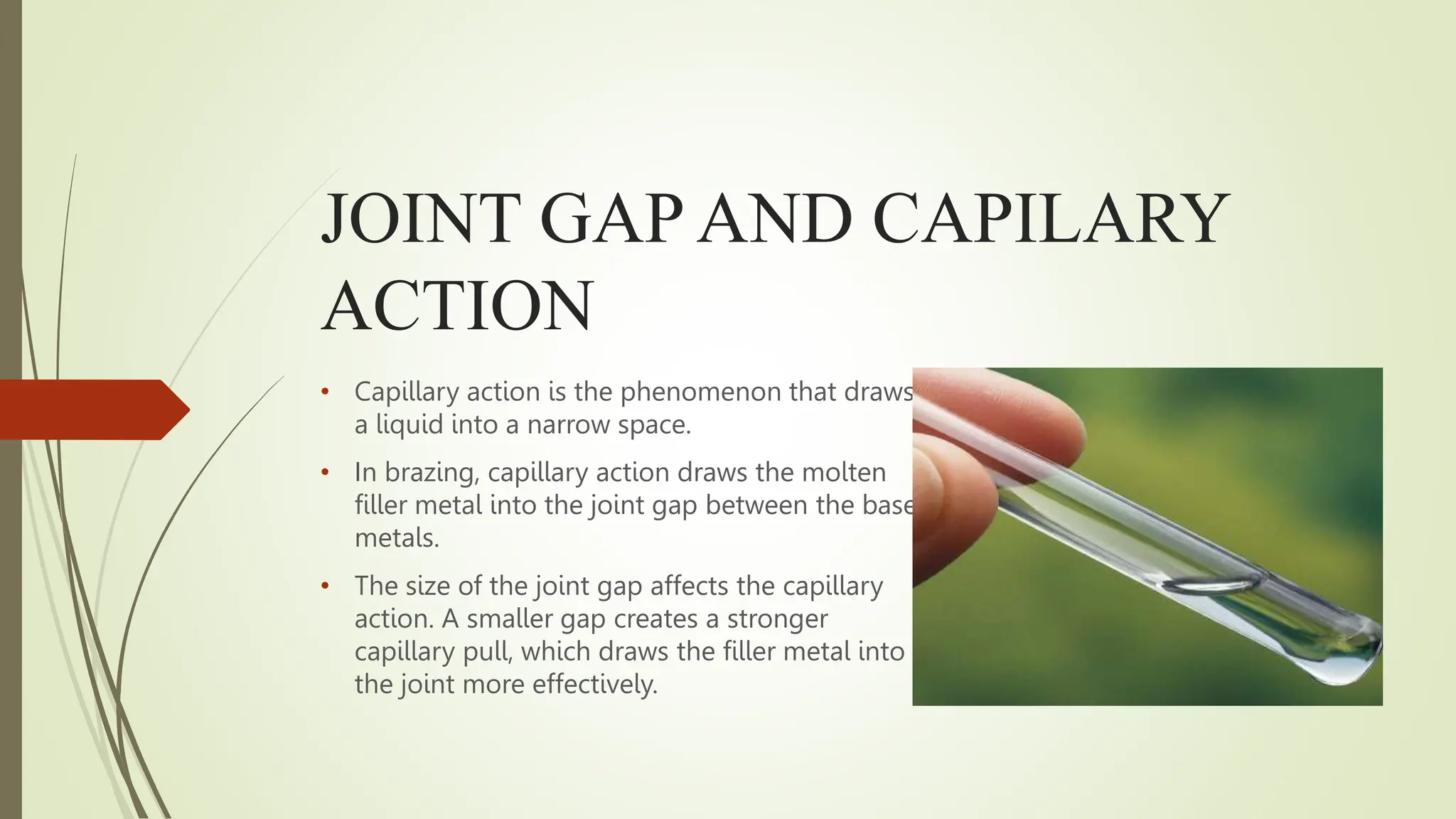 JOINT GAP AND CAPILARY ACTION

• Capillary action is the phenomenon that draws a liquid into a narrow space.

• In brazing, capillary action draws the molten filler metal into the joint gap between the base metals.

• The size of the joint gap affects the capillary action. A smaller gap creates a stronger capillary pull, which draws the filler metal into the joint more effectively.